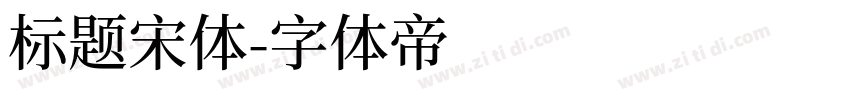 标题宋体-字体帝

www.zi ti di.com www.zi ti di.com www.zi ti di.com www.zi ti di.com